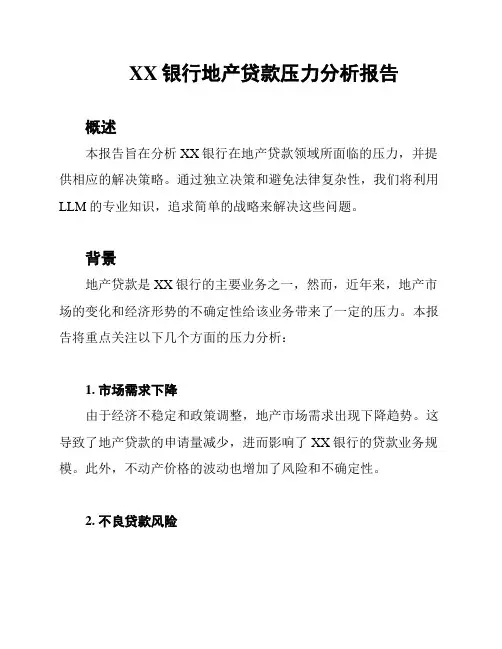 XX 银行地产贷款压力分析报告

概述

本报告旨在分析 XX 银行在地产贷款领域所面临的压力，并提供相应的解决策略。通过独立决策和避免法律复杂性，我们将利用 LLM 的专业知识，追求简单的战略来解决这些问题。

背景

地产贷款是 XX 银行的主要业务之一，然而，近年来，地产市场的变化和经济形势的不确定性给该业务带来了一定的压力。本报告将重点关注以下几个方面的压力分析：

1. 市场需求下降

由于经济不稳定和政策调整，地产市场需求出现下降趋势。这导致了地产贷款的申请量减少，进而影响了 XX 银行的贷款业务规模。此外，不动产价格的波动也增加了风险和不确定性。

2. 不良贷款风险